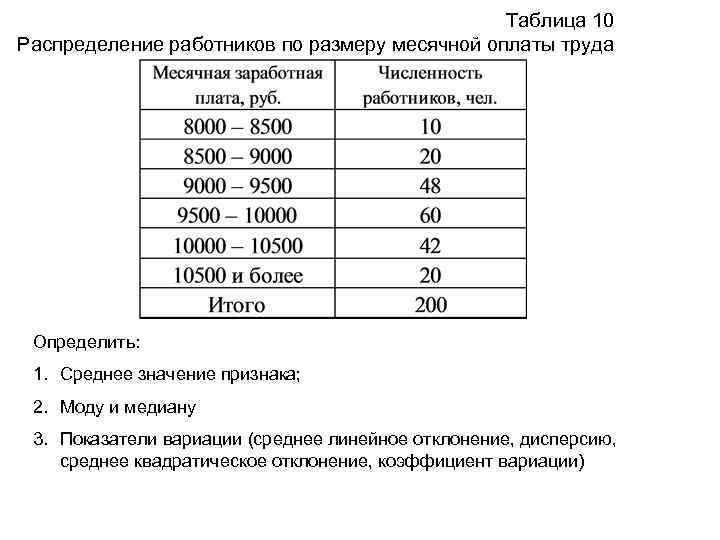 Таблица 10
Распределение работников по размеру месячной оплаты труда

| Месячная заработная плата, руб. | Численность работников, чел. |
|---|---|
| 8000 – 8500 | 10 |
| 8500 – 9000 | 20 |
| 9000 – 9500 | 48 |
| 9500 – 10000 | 60 |
| 10000 – 10500 | 42 |
| 10500 и более | 20 |
| Итого | 200 |

Определить:

1. Среднее значение признака;

2. Моду и медиану

3. Показатели вариации (среднее линейное отклонение, дисперсию, среднее квадратическое отклонение, коэффициент вариации)